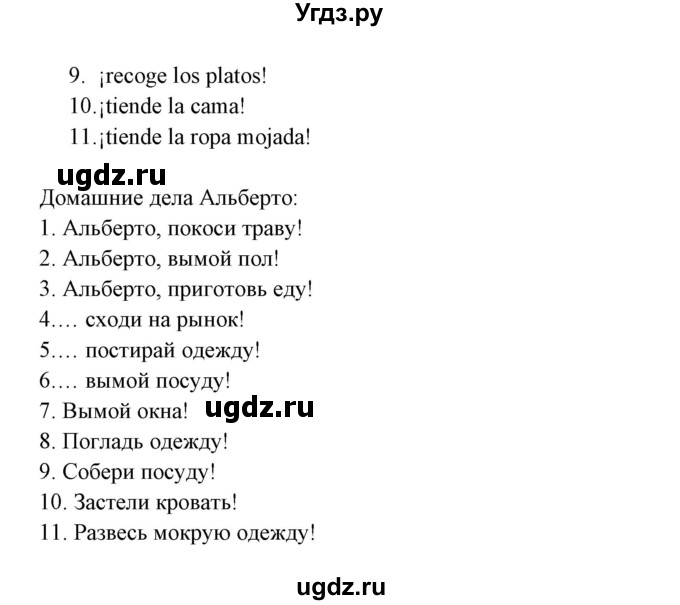 Угдз.ру

9. ¡recoge los platos!
10.¡tiende la cama!
11.¡tiende la ropa mojada!

ugdz.ru

Домашние дела Альберто:
1. Альберто, покоси траву!
2. Альберто, вымой пол!
3. Альберто, приготовь еду!
4.… сходи на рынок!
5.… постирай одежду!
6.… вымой посуду!
7. Вымой окна! ugdz.ru
8. Погладь одежду!
9. Собери посуду!
10. Застели кровать!
11. Развесь мокрую одежду!

ugdz.ru